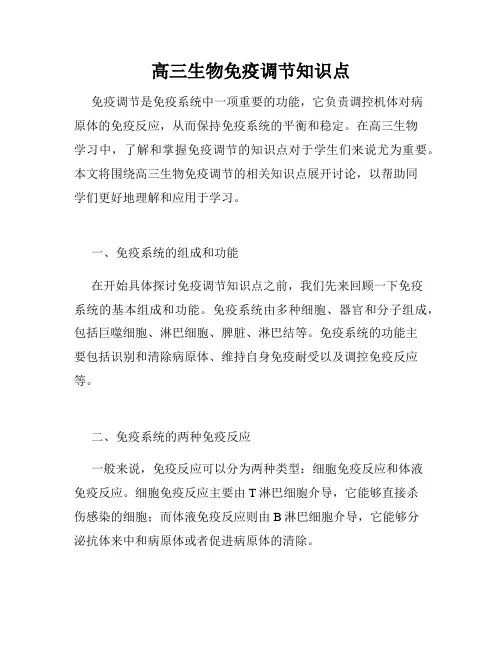 高三生物免疫调节知识点

免疫调节是免疫系统中一项重要的功能，它负责调控机体对病原体的免疫反应，从而保持免疫系统的平衡和稳定。在高三生物学习中，了解和掌握免疫调节的知识点对于学生们来说尤为重要。本文将围绕高三生物免疫调节的相关知识点展开讨论，以帮助同学们更好地理解和应用于学习。

一、免疫系统的组成和功能

在开始具体探讨免疫调节知识点之前，我们先来回顾一下免疫系统的基本组成和功能。免疫系统由多种细胞、器官和分子组成，包括巨噬细胞、淋巴细胞、脾脏、淋巴结等。免疫系统的功能主要包括识别和清除病原体、维持自身免疫耐受以及调控免疫反应等。

二、免疫系统的两种免疫反应

一般来说，免疫反应可以分为两种类型：细胞免疫反应和体液免疫反应。细胞免疫反应主要由T淋巴细胞介导，它能够直接杀伤感染的细胞；而体液免疫反应则由B淋巴细胞介导，它能够分泌抗体来中和病原体或者促进病原体的清除。